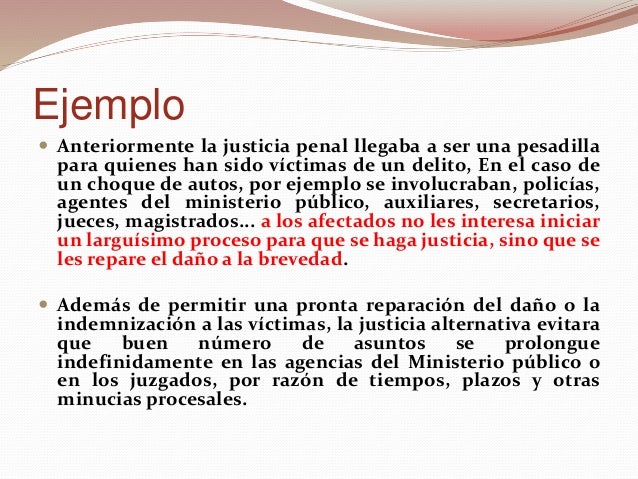 Ejemplo

Anteriormente la justicia penal llegaba a ser una pesadilla para quienes han sido víctimas de un delito, En el caso de un choque de autos, por ejemplo se involucraban, policías, agentes del ministerio público, auxiliares, secretarios, jueces, magistrados… a los afectados no les interesa iniciar un larguísimo proceso para que se haga justicia, sino que se les repare el daño a la brevedad.

Además de permitir una pronta reparación del daño o la indemnización a las víctimas, la justicia alternativa evitara que buen número de asuntos se prolongue indefinidamente en las agencias del Ministerio público o en los juzgados, por razón de tiempos, plazos y otras minucias procesales.